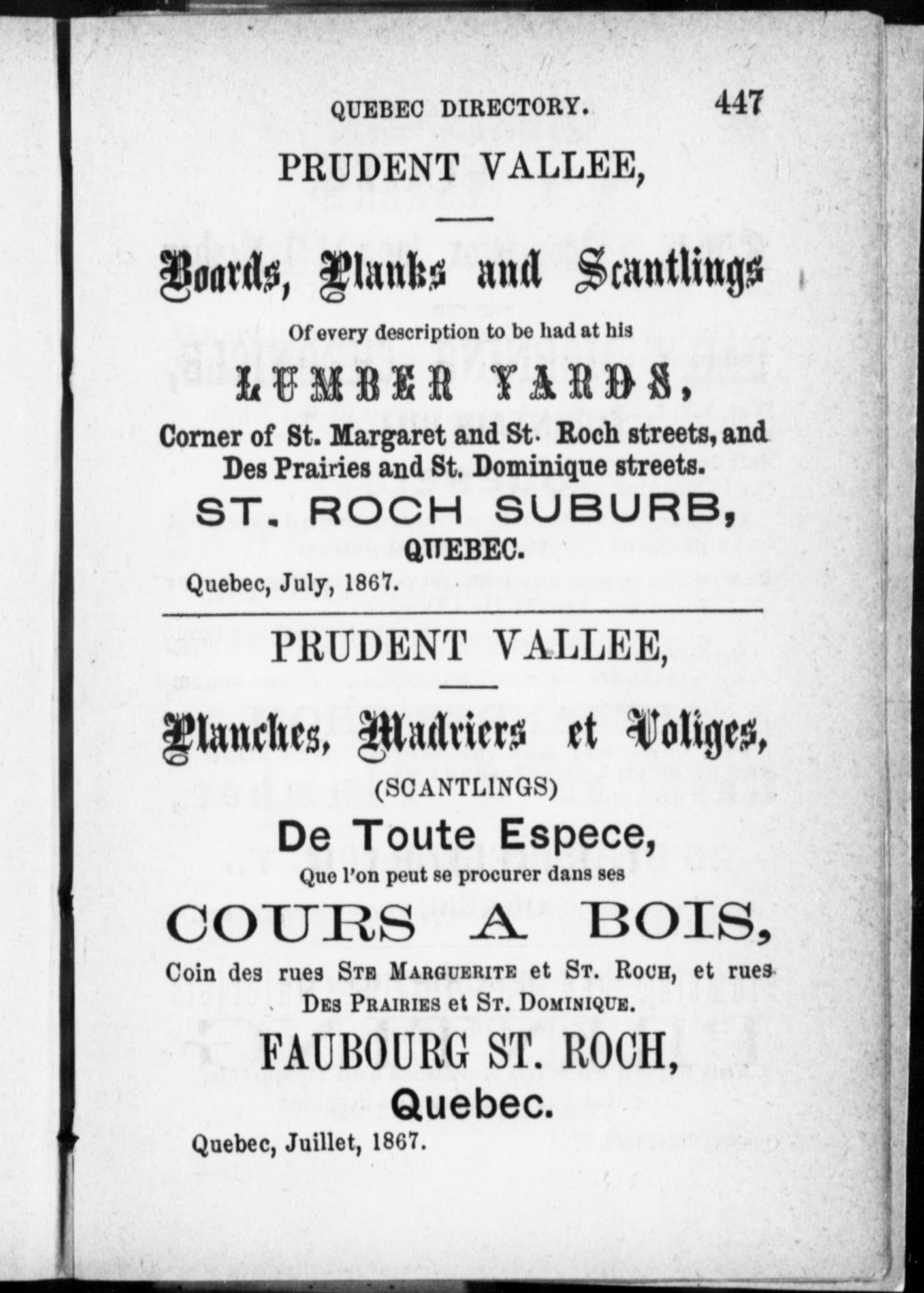 QUEBEC DIRECTORY. 447

PRUDENT VALLEE,

Boards, Planks and Scantlings

Of every description to be had at his

LUMBER YARDS,

Corner of St. Margaret and St. Roch streets, and Des Prairies and St. Dominique streets.

ST. ROCH SUBURB,

QUEBEC.

Quebec, July, 1867.

PRUDENT VALLEE,

Planches, Madriers et Voliges,

(SCANTLINGS)

De Toute Espece,

Que l'on peut se procurer dans ses

COURS A BOIS,

Coin des rues STE MARGUERITE et ST. ROCH, et rues DES PRAIRIES et ST. DOMINIQUE.

FAUBOURG ST. ROCH,

Quebec.

Quebec, Juillet, 1867.